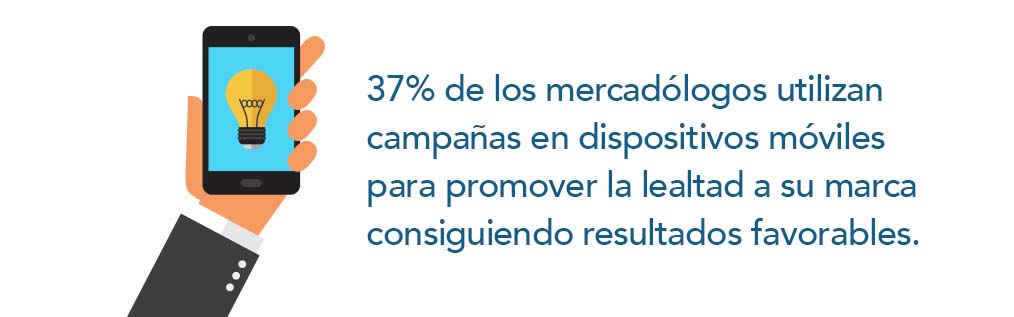 37% de los mercadólogos utilizan campañas en dispositivos móviles para promover la lealtad a su marca consiguiendo resultados favorables.